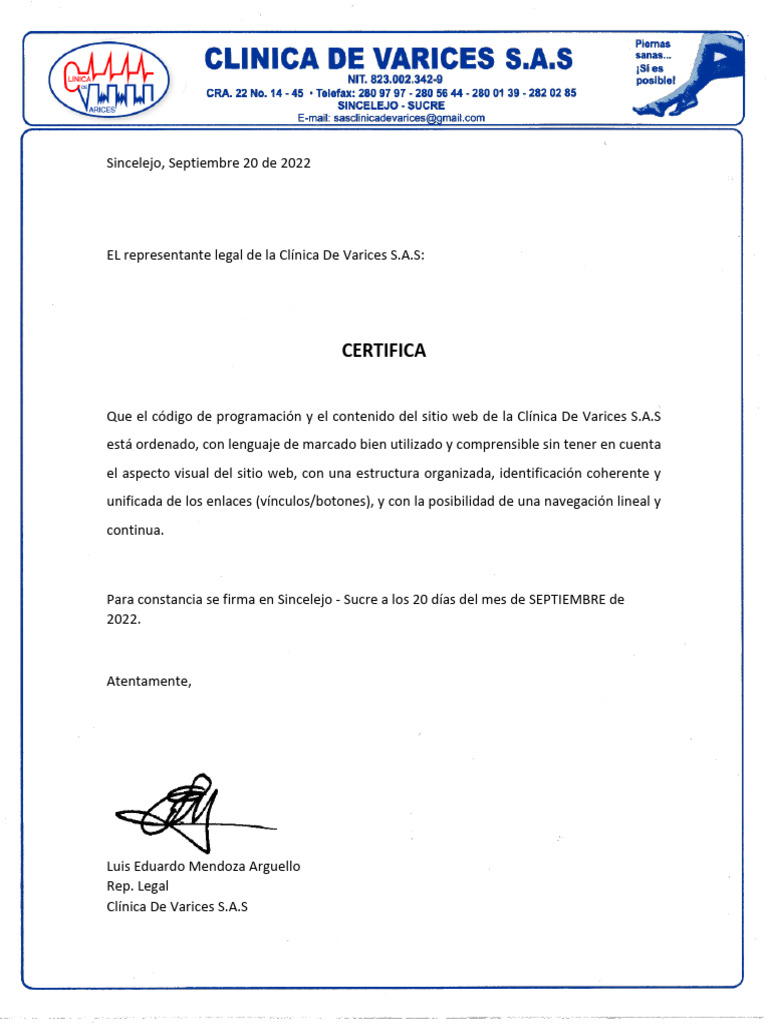 CLINICA DE VARICES

CLINICA DE VARICES S.A.S
NIT. 823.002.342-9
CRA. 22 No. 14 - 45 • Telefax: 280 97 97 - 280 56 44 - 280 01 39 - 282 02 85
SINCELEJO - SUCRE
E-mail: sasclinicadevarices@gmail.com

Piernas sanas... ¡Si es posible!

Sincelejo, Septiembre 20 de 2022

EL representante legal de la Clínica De Varices S.A.S:

CERTIFICA

Que el código de programación y el contenido del sitio web de la Clínica De Varices S.A.S está ordenado, con lenguaje de marcado bien utilizado y comprensible sin tener en cuenta el aspecto visual del sitio web, con una estructura organizada, identificación coherente y unificada de los enlaces (vínculos/botones), y con la posibilidad de una navegación lineal y continua.

Para constancia se firma en Sincelejo - Sucre a los 20 días del mes de SEPTIEMBRE de 2022.

Atentamente,

Luis Eduardo Mendoza Arguello
Rep. Legal
Clínica De Varices S.A.S